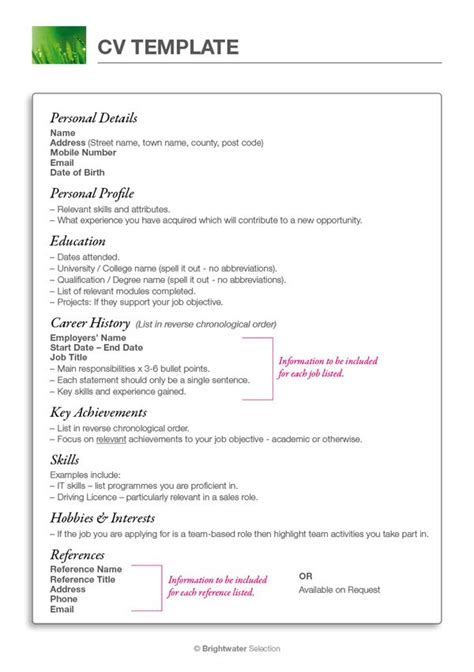 CV TEMPLATE

Personal Details
Name
Address (Street name, town name, county, post code)
Mobile Number
Email
Date of Birth

Personal Profile
– Relevant skills and attributes.
– What experience you have acquired which will contribute to a new opportunity.

Education
– Dates attended.
– University / College name (spell it out - no abbreviations).
– Qualification / Degree name (spell it out - no abbreviations).
– List of relevant modules completed.
– Projects: If they support your job objective.

Career History (List in reverse chronological order)
Employers' Name
Start Date – End Date
Job Title
– Main responsibilities x 3-6 bullet points.
– Each statement should only be a single sentence.
– Key skills and experience gained.

Information to be included for each job listed.

Key Achievements
– List in reverse chronological order.
– Focus on relevant achievements to your job objective - academic or otherwise.

Skills
Examples include:
– IT skills – list programmes you are proficient in.
– Driving Licence – particularly relevant in a sales role.

Hobbies & Interests
– If the job you are applying for is a team-based role then highlight team activities you take part in.

References
Reference Name
Reference Title
Address
Phone
Email

Information to be included for each reference listed.

OR
Available on Request

© Brightwater Selection